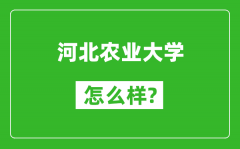 河北农业大学

怎么样?